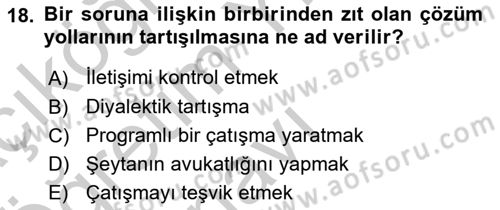 18. Bir soruna ilişkin birbirinden zıt olan çözüm yollarının tartışılmasına ne ad verilir?

A) İletişimi kontrol etmek
B) Diyalektik tartışma
C) Programlı bir çatışma yaratmak
D) Şeytanın avukatlığını yapmak
E) Çatışmayı teşvik etmek

www.aofsoru.com
www.aofsoru.com
www.aofsoru.com